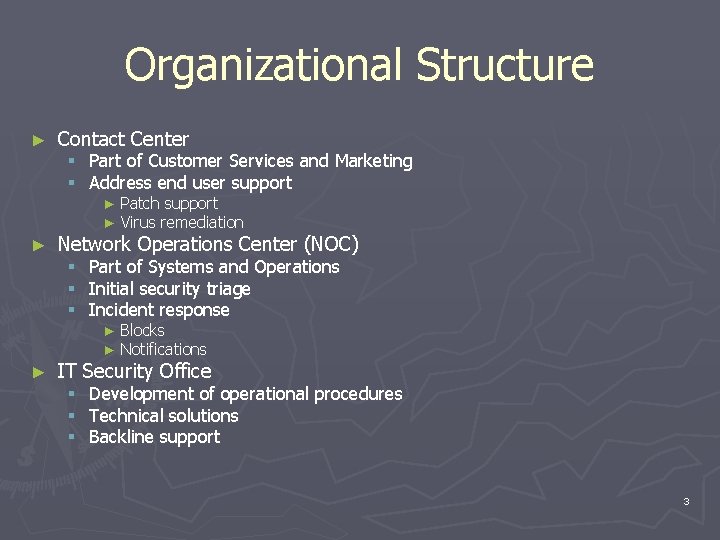 Organizational Structure

► Contact Center
▪ Part of Customer Services and Marketing
▪ Address end user support
► Patch support
► Virus remediation

► Network Operations Center (NOC)
▪ Part of Systems and Operations
▪ Initial security triage
▪ Incident response
► Blocks
► Notifications

► IT Security Office
▪ Development of operational procedures
▪ Technical solutions
▪ Backline support

3